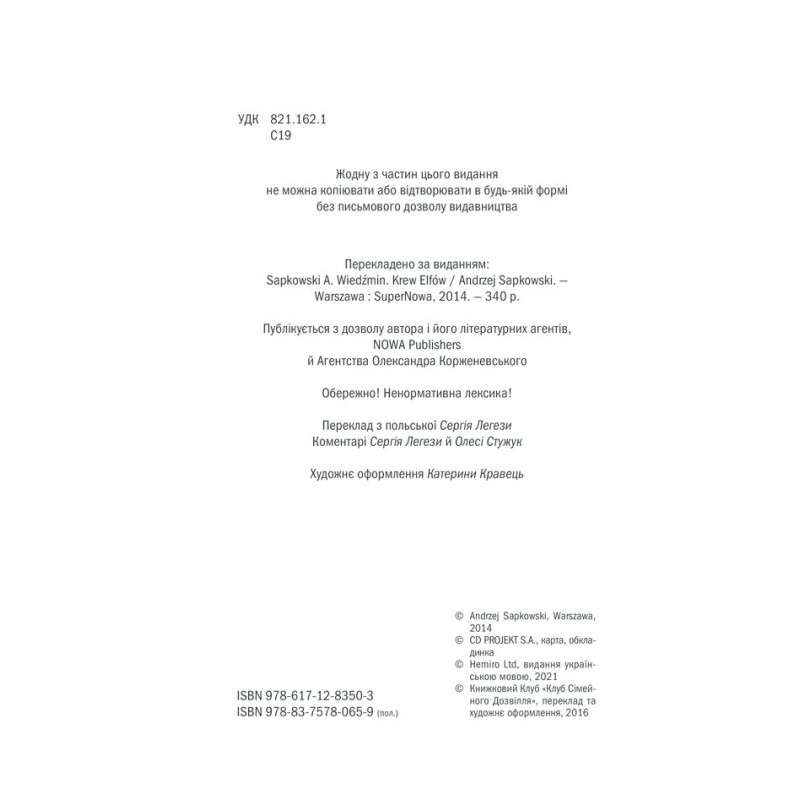 УДК 821.162.1
С19

Жодну з частин цього видання
не можна копіювати або відтворювати в будь-якій формі
без письмового дозволу видавництва

Перекладено за виданням:
Sapkowski A. Wiedźmin. Krew Elfów / Andrzej Sapkowski. — Warszawa : SuperNowa, 2014. — 340 p.

Публікується з дозволу автора і його літературних агентів, NOWA Publishers
й Агентства Олександра Корженевського

Обережно! Ненормативна лексика!

Переклад з польської Сергія Легези
Коментарі Сергія Легези й Олесі Стужук

Художнє оформлення Катерини Кравець

ISBN 978-617-12-8350-3
ISBN 978-83-7578-065-9 (пол.)

© Andrzej Sapkowski, Warszawa, 2014
© CD PROJEKT S.A., карта, обкладинка
© Hemiro Ltd, видання українською мовою, 2021
© Книжковий Клуб «Клуб Сімейного Дозвілля», переклад та художнє оформлення, 2016